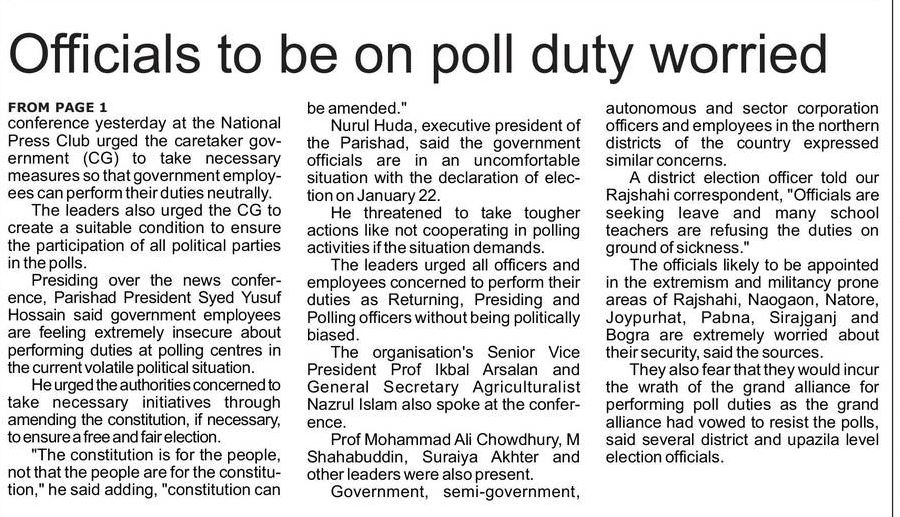 Officials to be on poll duty worried

FROM PAGE 1
conference yesterday at the National Press Club urged the caretaker government (CG) to take necessary measures so that government employees can perform their duties neutrally.

The leaders also urged the CG to create a suitable condition to ensure the participation of all political parties in the polls.

Presiding over the news conference, Parishad President Syed Yusuf Hossain said government employees are feeling extremely insecure about performing duties at polling centres in the current volatile political situation.

He urged the authorities concerned to take necessary initiatives through amending the constitution, if necessary, to ensure a free and fair election.

"The constitution is for the people, not that the people are for the constitution," he said adding, "constitution can be amended."

Nurul Huda, executive president of the Parishad, said the government officials are in an uncomfortable situation with the declaration of election on January 22.

He threatened to take tougher actions like not cooperating in polling activities if the situation demands.

The leaders urged all officers and employees concerned to perform their duties as Returning, Presiding and Polling officers without being politically biased.

The organisation's Senior Vice President Prof Ikbal Arsalan and General Secretary Agriculturalist Nazrul Islam also spoke at the conference.

Prof Mohammad Ali Chowdhury, M Shahabuddin, Suraiya Akhter and other leaders were also present.

Government, semi-government, autonomous and sector corporation officers and employees in the northern districts of the country expressed similar concerns.

A district election officer told our Rajshahi correspondent, "Officials are seeking leave and many school teachers are refusing the duties on ground of sickness."

The officials likely to be appointed in the extremism and militancy prone areas of Rajshahi, Naogaon, Natore, Joypurhat, Pabna, Sirajganj and Bogra are extremely worried about their security, said the sources.

They also fear that they would incur the wrath of the grand alliance for performing poll duties as the grand alliance had vowed to resist the polls, said several district and upazila level election officials.